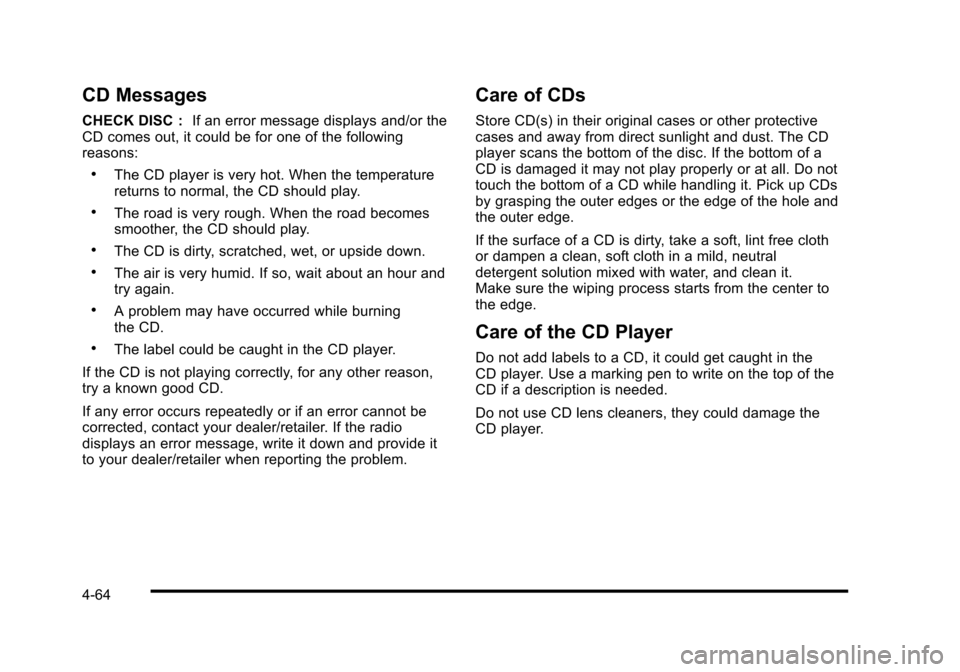 CD Messages

CHECK DISC : If an error message displays and/or the CD comes out, it could be for one of the following reasons:

• The CD player is very hot. When the temperature returns to normal, the CD should play.

• The road is very rough. When the road becomes smoother, the CD should play.

• The CD is dirty, scratched, wet, or upside down.

• The air is very humid. If so, wait about an hour and try again.

• A problem may have occurred while burning the CD.

• The label could be caught in the CD player.

If the CD is not playing correctly, for any other reason, try a known good CD.

If any error occurs repeatedly or if an error cannot be corrected, contact your dealer/retailer. If the radio displays an error message, write it down and provide it to your dealer/retailer when reporting the problem.

Care of CDs

Store CD(s) in their original cases or other protective cases and away from direct sunlight and dust. The CD player scans the bottom of the disc. If the bottom of a CD is damaged it may not play properly or at all. Do not touch the bottom of a CD while handling it. Pick up CDs by grasping the outer edges or the edge of the hole and the outer edge.

If the surface of a CD is dirty, take a soft, lint free cloth or dampen a clean, soft cloth in a mild, neutral detergent solution mixed with water, and clean it. Make sure the wiping process starts from the center to the edge.

Care of the CD Player

Do not add labels to a CD, it could get caught in the CD player. Use a marking pen to write on the top of the CD if a description is needed.

Do not use CD lens cleaners, they could damage the CD player.

4-64

carmanualsonline.info